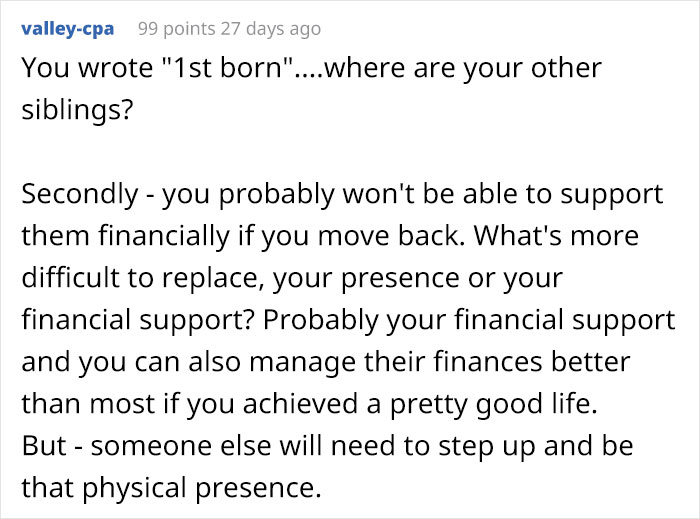 valley-cpa 99 points 27 days ago

You wrote "1st born"....where are your other siblings?

Secondly - you probably won't be able to support them financially if you move back. What's more difficult to replace, your presence or your financial support? Probably your financial support and you can also manage their finances better than most if you achieved a pretty good life.
But - someone else will need to step up and be that physical presence.